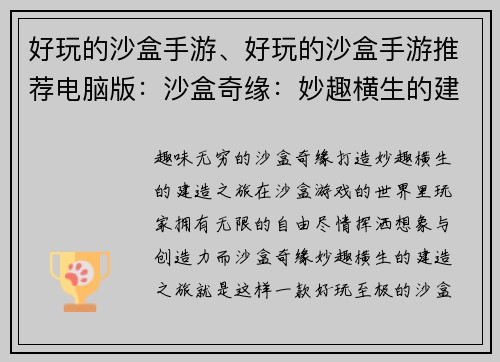 好玩的沙盒手游、好玩的沙盒手游推荐电脑版：沙盒奇缘：妙趣横生的建

趣味无穷的沙盒奇缘打造妙趣横生的建造之旅在沙盒游戏的世界里玩家拥有无限的自由尽情挥洒想象与创造力而沙盒奇缘妙趣横生的建造之旅就是这样一款好玩至极的沙盒